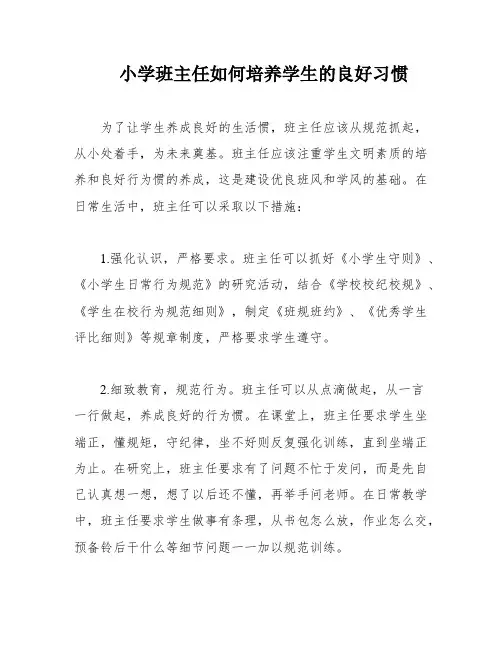 小学班主任如何培养学生的良好习惯

为了让学生养成良好的生活惯，班主任应该从规范抓起，从小处着手，为未来奠基。班主任应该注重学生文明素质的培养和良好行为惯的养成，这是建设优良班风和学风的基础。在日常生活中，班主任可以采取以下措施：

1.强化认识，严格要求。班主任可以抓好《小学生守则》、《小学生日常行为规范》的研究活动，结合《学校校纪校规》、《学生在校行为规范细则》，制定《班规班约》、《优秀学生评比细则》等规章制度，严格要求学生遵守。

2.细致教育，规范行为。班主任可以从点滴做起，从一言一行做起，养成良好的行为惯。在课堂上，班主任要求学生坐端正，懂规矩，守纪律，坐不好则反复强化训练，直到坐端正为止。在研究上，班主任要求有了问题不忙于发问，而是先自己认真想一想，想了以后还不懂，再举手问老师。在日常教学中，班主任要求学生做事有条理，从书包怎么放，作业怎么交，预备铃后干什么等细节问题一一加以规范训练。